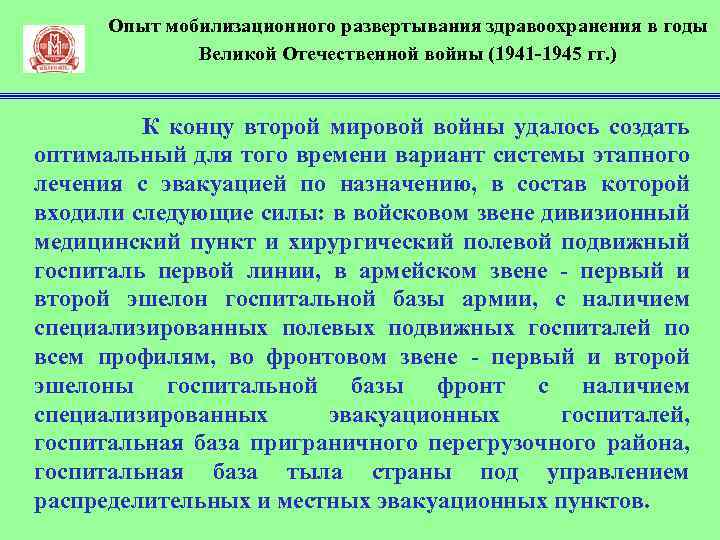 Опыт мобилизационного развертывания здравоохранения в годы Великой Отечественной войны (1941-1945 гг.)

К концу второй мировой войны удалось создать оптимальный для того времени вариант системы этапного лечения с эвакуацией по назначению, в состав которой входили следующие силы: в войсковом звене дивизионный медицинский пункт и хирургический полевой подвижный госпиталь первой линии, в армейском звене - первый и второй эшелон госпитальной базы армии, с наличием специализированных полевых подвижных госпиталей по всем профилям, во фронтовом звене - первый и второй эшелоны госпитальной базы фронт с наличием специализированных эвакуационных госпиталей, госпитальная база приграничного перегрузочного района, госпитальная база тыла страны под управлением распределительных и местных эвакуационных пунктов.